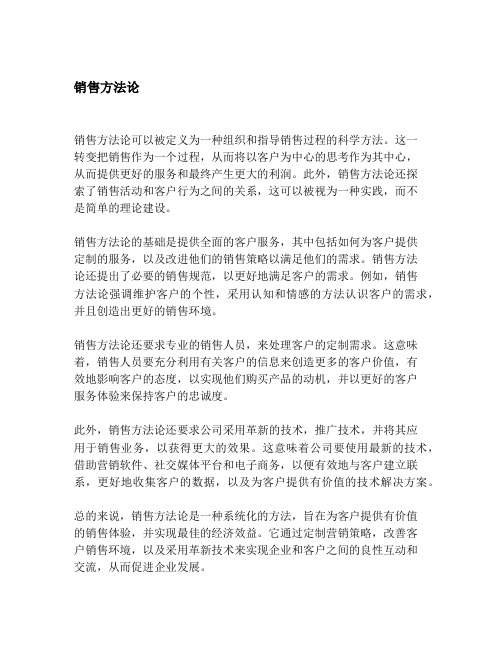 销售方法论

销售方法论可以被定义为一种组织和指导销售过程的科学方法。这一转变把销售作为一个过程，从而将以客户为中心的思考作为其中心，从而提供更好的服务和最终产生更大的利润。此外，销售方法论还探索了销售活动和客户行为之间的关系，这可以被视为一种实践，而不是简单的理论建设。

销售方法论的基础是提供全面的客户服务，其中包括如何为客户提供定制的服务，以及改进他们的销售策略以满足他们的需求。销售方法论还提出了必要的销售规范，以更好地满足客户的需求。例如，销售方法论强调维护客户的个性，采用认知和情感的方法认识客户的需求，并且创造出更好的销售环境。

销售方法论还要求专业的销售人员，来处理客户的定制需求。这意味着，销售人员要充分利用有关客户的信息来创造更多的客户价值，有效地影响客户的态度，以实现他们购买产品的动机，并以更好的客户服务体验来保持客户的忠诚度。

此外，销售方法论还要求公司采用革新的技术，推广技术，并将其应用于销售业务，以获得更大的效果。这意味着公司要使用最新的技术，借助营销软件、社交媒体平台和电子商务，以便有效地与客户建立联系，更好地收集客户的数据，以及为客户提供有价值的技术解决方案。

总的来说，销售方法论是一种系统化的方法，旨在为客户提供有价值的销售体验，并实现最佳的经济效益。它通过定制营销策略，改善客户销售环境，以及采用革新技术来实现企业和客户之间的良性互动和交流，从而促进企业发展。